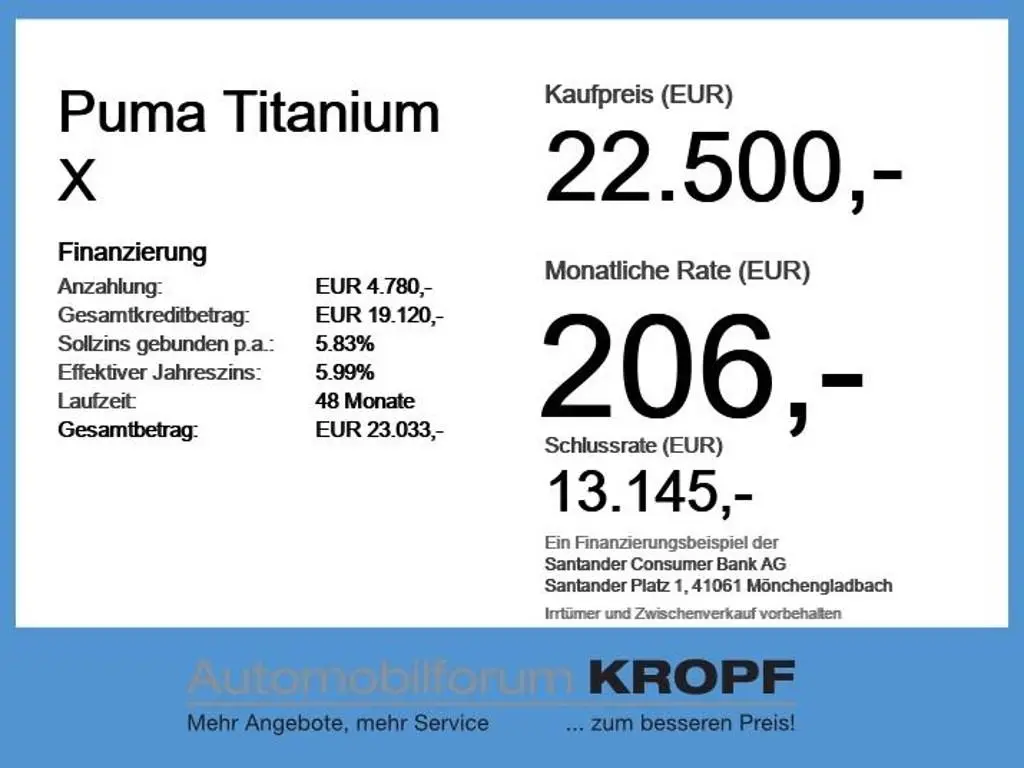 Puma Titanium X

Finanzierung
Anzahlung: EUR 4.780,-
Gesamtkreditbetrag: EUR 19.120,-
Sollzins gebunden p.a.: 5.83%
Effektiver Jahreszins: 5.99%
Laufzeit: 48 Monate
Gesamtbetrag: EUR 23.033,-

Kaufpreis (EUR)
22.500,-

Monatliche Rate (EUR)
206,-

Schlussrate (EUR)
13.145,-

Ein Finanzierungsbeispiel der
Santander Consumer Bank AG
Santander Platz 1, 41061 Mönchengladbach

Irrtümer und Zwischenverkauf vorbehalten

Automobilforum KROPF
Mehr Angebote, mehr Service ... zum besseren Preis!